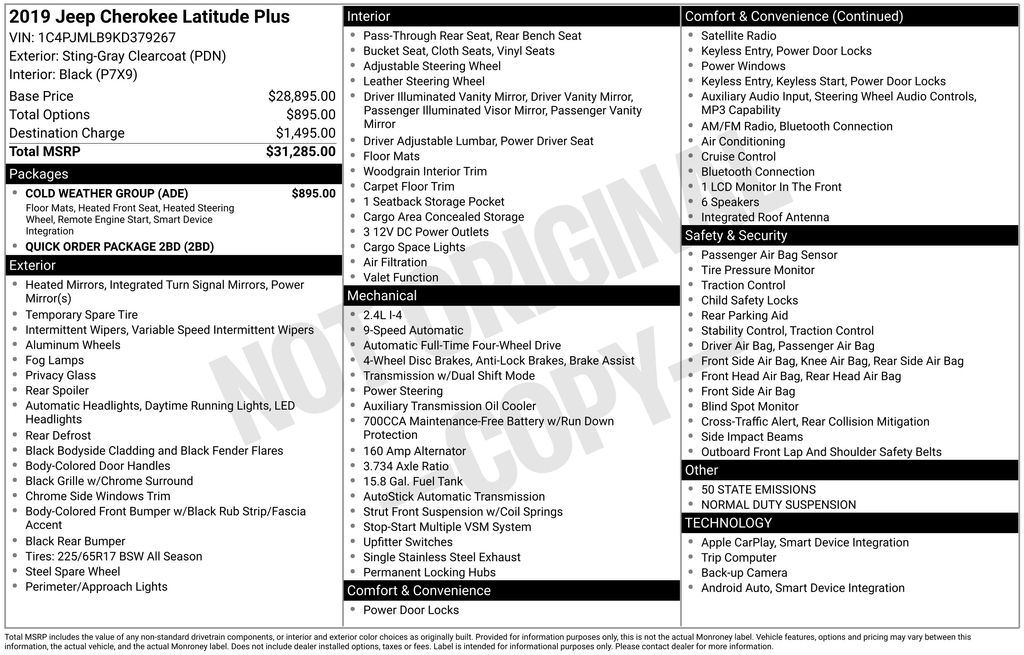 2019 Jeep Cherokee Latitude Plus
VIN: 1C4PJMLB9KD379267
Exterior: Sting-Gray Clearcoat (PDN)
Interior: Black (P7X9)

| Base Price | $28,895.00 |
|---|---|
| Total Options | $895.00 |
| Destination Charge | $1,495.00 |
| Total MSRP | $31,285.00 |

Packages
- COLD WEATHER GROUP (ADE) $895.00
Floor Mats, Heated Front Seat, Heated Steering Wheel, Remote Engine Start, Smart Device Integration
- QUICK ORDER PACKAGE 2BD (2BD)

Exterior
- Heated Mirrors, Integrated Turn Signal Mirrors, Power Mirror(s)
- Temporary Spare Tire
- Intermittent Wipers, Variable Speed Intermittent Wipers
- Aluminum Wheels
- Fog Lamps
- Privacy Glass
- Rear Spoiler
- Automatic Headlights, Daytime Running Lights, LED Headlights
- Rear Defrost
- Black Bodyside Cladding and Black Fender Flares
- Body-Colored Door Handles
- Black Grille w/Chrome Surround
- Chrome Side Windows Trim
- Body-Colored Front Bumper w/Black Rub Strip/Fascia Accent
- Black Rear Bumper
- Tires: 225/65R17 BSW All Season
- Steel Spare Wheel
- Perimeter/Approach Lights

Interior
- Pass-Through Rear Seat, Rear Bench Seat
- Bucket Seat, Cloth Seats, Vinyl Seats
- Adjustable Steering Wheel
- Leather Steering Wheel
- Driver Illuminated Vanity Mirror, Driver Vanity Mirror, Passenger Illuminated Visor Mirror, Passenger Vanity Mirror
- Driver Adjustable Lumbar, Power Driver Seat
- Floor Mats
- Woodgrain Interior Trim
- Carpet Floor Trim
- 1 Seatback Storage Pocket
- Cargo Area Concealed Storage
- 3 12V DC Power Outlets
- Cargo Space Lights
- Air Filtration
- Valet Function

Mechanical
- 2.4L I-4
- 9-Speed Automatic
- Automatic Full-Time Four-Wheel Drive
- 4-Wheel Disc Brakes, Anti-Lock Brakes, Brake Assist
- Transmission w/Dual Shift Mode
- Power Steering
- Auxiliary Transmission Oil Cooler
- 700CCA Maintenance-Free Battery w/Run Down Protection
- 160 Amp Alternator
- 3.734 Axle Ratio
- 15.8 Gal. Fuel Tank
- AutoStick Automatic Transmission
- Strut Front Suspension w/Coil Springs
- Stop-Start Multiple VSM System
- Upfitter Switches
- Single Stainless Steel Exhaust
- Permanent Locking Hubs

Comfort & Convenience
- Power Door Locks

Comfort & Convenience (Continued)
- Satellite Radio
- Keyless Entry, Power Door Locks
- Power Windows
- Keyless Entry, Keyless Start, Power Door Locks
- Auxiliary Audio Input, Steering Wheel Audio Controls, MP3 Capability
- AM/FM Radio, Bluetooth Connection
- Air Conditioning
- Cruise Control
- Bluetooth Connection
- 1 LCD Monitor In The Front
- 6 Speakers
- Integrated Roof Antenna

Safety & Security
- Passenger Air Bag Sensor
- Tire Pressure Monitor
- Traction Control
- Child Safety Locks
- Rear Parking Aid
- Stability Control, Traction Control
- Driver Air Bag, Passenger Air Bag
- Front Side Air Bag, Knee Air Bag, Rear Side Air Bag
- Front Head Air Bag, Rear Head Air Bag
- Front Side Air Bag
- Blind Spot Monitor
- Cross-Traffic Alert, Rear Collision Mitigation
- Side Impact Beams
- Outboard Front Lap And Shoulder Safety Belts

Other
- 50 STATE EMISSIONS
- NORMAL DUTY SUSPENSION

TECHNOLOGY
- Apple CarPlay, Smart Device Integration
- Trip Computer
- Back-up Camera
- Android Auto, Smart Device Integration

NOT ORIGINAL COPY

Total MSRP includes the value of any non-standard drivetrain components, or interior and exterior color choices as originally built. Provided for information purposes only, this is not the actual Monroney label. Vehicle features, options and pricing may vary between this information, the actual vehicle, and the actual Monroney label. Does not include dealer installed options, taxes or fees. Label is intended for informational purposes only. Please contact dealer for more information.